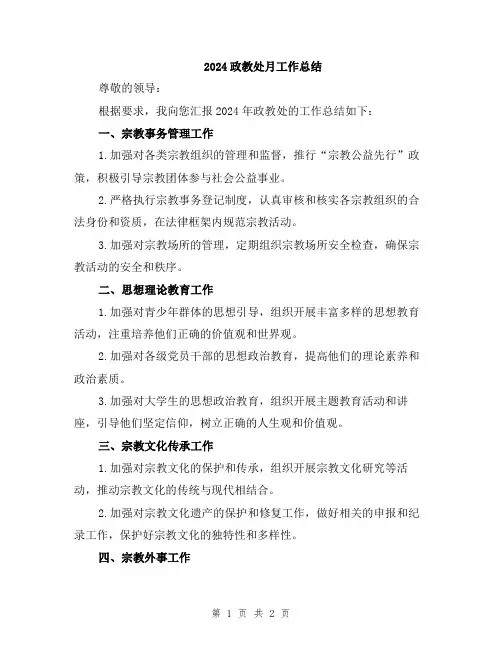 2024 政教处月工作总结

尊敬的领导：

根据要求，我向您汇报 2024 年政教处的工作总结如下：

一、宗教事务管理工作

1. 加强对各类宗教组织的管理和监督，推行“宗教公益先行”政策，积极引导宗教团体参与社会公益事业。

2. 严格执行宗教事务登记制度，认真审核和核实各宗教组织的合法身份和资质，在法律框架内规范宗教活动。

3. 加强对宗教场所的管理，定期组织宗教场所安全检查，确保宗教活动的安全和秩序。

二、思想理论教育工作

1. 加强对青少年群体的思想引导，组织开展丰富多样的思想教育活动，注重培养他们正确的价值观和世界观。

2. 加强对各级党员干部的思想政治教育，提高他们的理论素养和政治素质。

3. 加强对大学生的思想政治教育，组织开展主题教育活动和讲座，引导他们坚定信仰，树立正确的人生观和价值观。

三、宗教文化传承工作

1. 加强对宗教文化的保护和传承，组织开展宗教文化研究等活动，推动宗教文化的传统与现代相结合。

2. 加强对宗教文化遗产的保护和修复工作，做好相关的申报和纪录工作，保护好宗教文化的独特性和多样性。

四、宗教外事工作

第 1 页 共 2 页